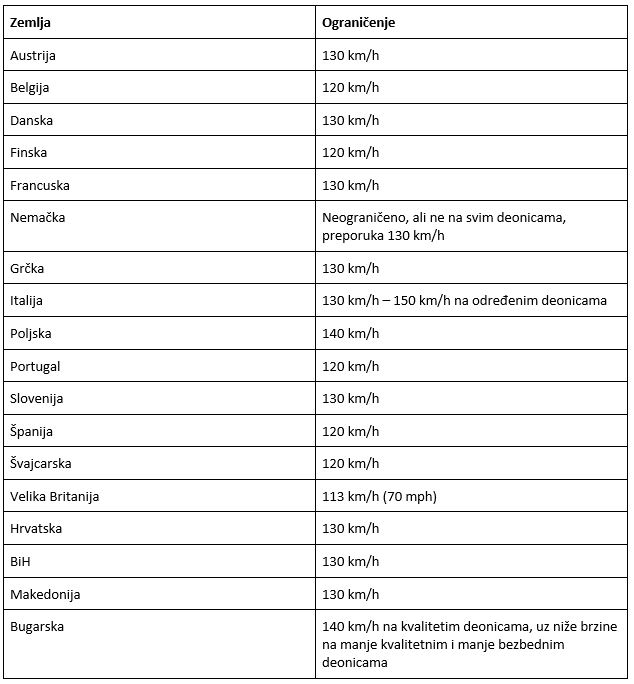 | Zemlja | Ograničenje |
|---|---|
| Austrija | 130 km/h |
| Belgija | 120 km/h |
| Danska | 130 km/h |
| Finska | 120 km/h |
| Francuska | 130 km/h |
| Nemačka | Neograničeno, ali ne na svim deonicama, preporuka 130 km/h |
| Grčka | 130 km/h |
| Italija | 130 km/h – 150 km/h na određenim deonicama |
| Poljska | 140 km/h |
| Portugal | 120 km/h |
| Slovenija | 130 km/h |
| Španija | 120 km/h |
| Švajcarska | 120 km/h |
| Velika Britanija | 113 km/h (70 mph) |
| Hrvatska | 130 km/h |
| BiH | 130 km/h |
| Makedonija | 130 km/h |
| Bugarska | 140 km/h na kvalitetim deonicama, uz niže brzine na manje kvalitetnim i manje bezbednim deonicama |